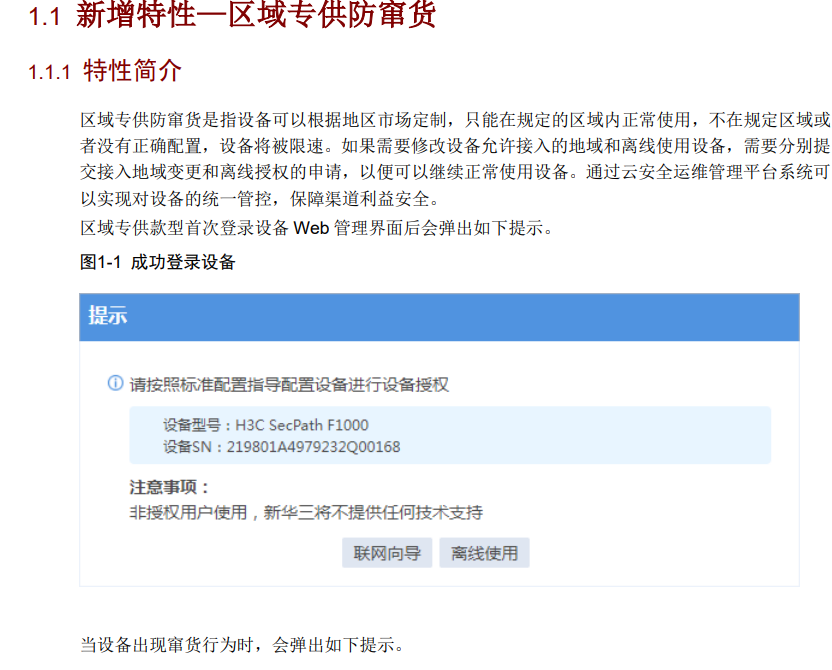 1.1 新增特性—区域专供防窜货

1.1.1 特性简介

区域专供防窜货是指设备可以根据地区市场定制，只能在规定的区域内正常使用，不在规定区域或者没有正确配置，设备将被限速。如果需要修改设备允许接入的地域和离线使用设备，需要分别提交接入地域变更和离线授权的申请，以便可以继续正常使用设备。通过云安全运维管理平台系统可以实现对设备的统一管控，保障渠道利益安全。

区域专供款型首次登录设备Web管理界面后会弹出如下提示。

图1-1 成功登录设备

提示

请按照标准配置指导配置设备进行设备授权

设备型号：H3C SecPath F1000
设备SN：219801A4979232Q00168

注意事项：
非授权用户使用，新华三将不提供任何技术支持

联网向导 离线使用

当设备出现窜货行为时，会弹出如下提示。